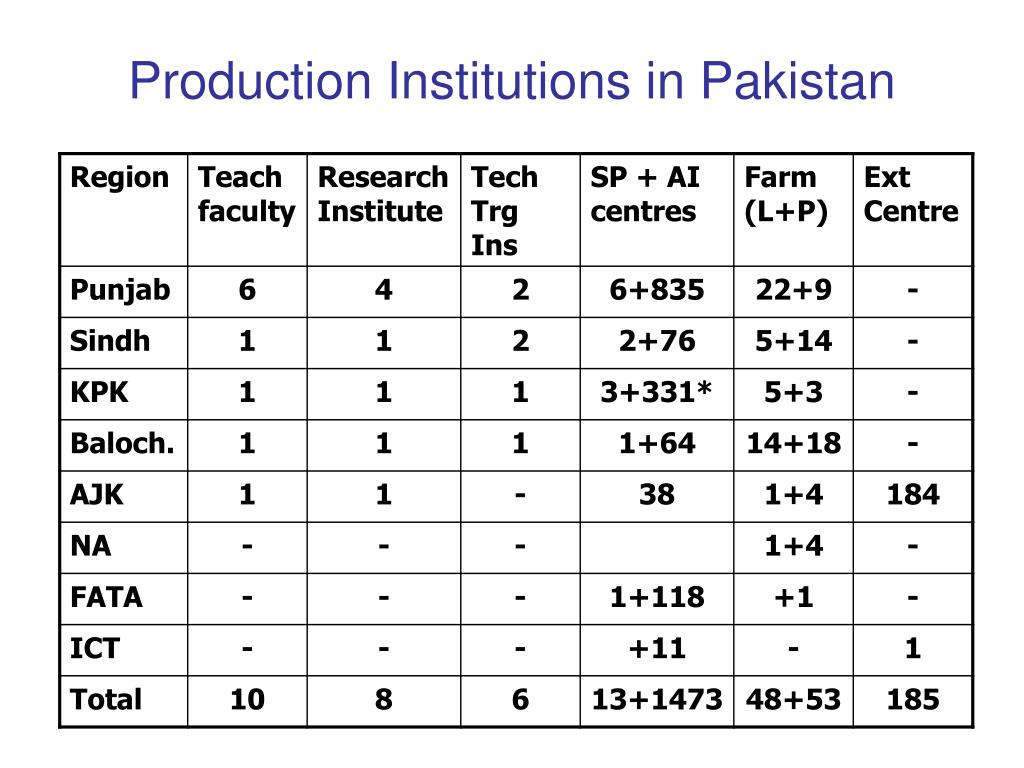 Production Institutions in Pakistan

| Region | Teach faculty | Research Institute | Tech Trg Ins | SP + AI centres | Farm (L+P) | Ext Centre |
|---|---|---|---|---|---|---|
| Punjab | 6 | 4 | 2 | 6+835 | 22+9 | - |
| Sindh | 1 | 1 | 2 | 2+76 | 5+14 | - |
| KPK | 1 | 1 | 1 | 3+331* | 5+3 | - |
| Baloch. | 1 | 1 | 1 | 1+64 | 14+18 | - |
| AJK | 1 | 1 | - | 38 | 1+4 | 184 |
| NA | - | - | - | | 1+4 | - |
| FATA | - | - | - | 1+118 | +1 | - |
| ICT | - | - | - | +11 | - | 1 |
| Total | 10 | 8 | 6 | 13+1473 | 48+53 | 185 |